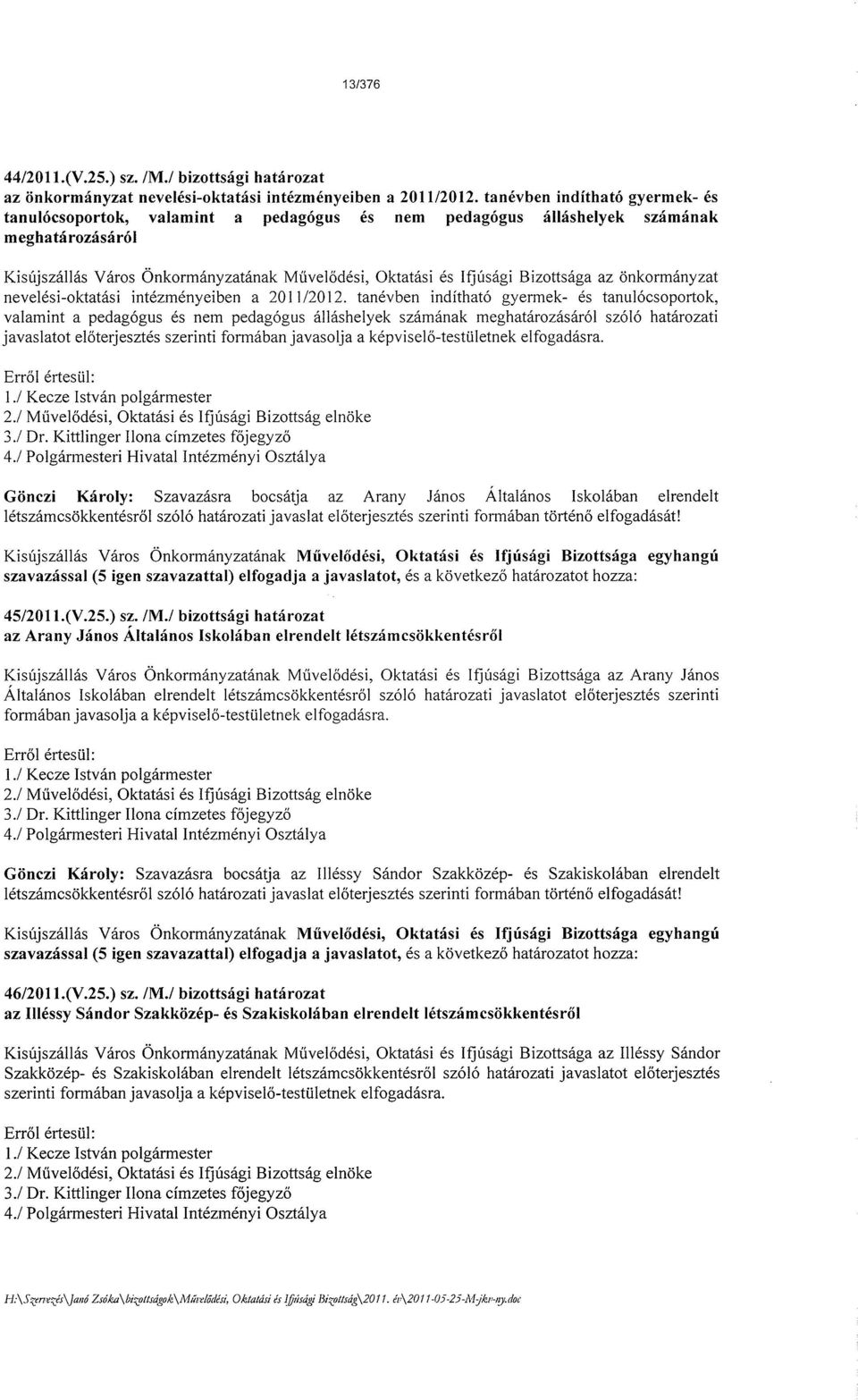 13/376

44/2011.(V.25.) sz. /M./ bizottsági határozat
az önkormányzat nevelési-oktatási intézményeiben a 2011/2012. tanévben indítható gyermek- és tanulócsoportok, valamint a pedagógus és nem pedagógus álláshelyek számának meghatározásáról

Kisújszállás Város Önkormányzatának Művelődési, Oktatási és Ifjúsági Bizottsága az önkormányzat nevelési-oktatási intézményeiben a 2011/2012. tanévben indítható gyermek- és tanulócsoportok, valamint a pedagógus és nem pedagógus álláshelyek számának meghatározásáról szóló határozati javaslatot előterjesztés szerinti formában javasolja a képviselő-testületnek elfogadásra.

Erről értesül:
1./ Kecze István polgármester
2./ Művelődési, Oktatási és Ifjúsági Bizottság elnöke
3./ Dr. Kittlinger Ilona címzetes főjegyző
4./ Polgármesteri Hivatal Intézményi Osztálya

Gönczi Károly: Szavazásra bocsátja az Arany János Általános Iskolában elrendelt létszámcsökkentésről szóló határozati javaslat előterjesztés szerinti formában történő elfogadását!

Kisújszállás Város Önkormányzatának Művelődési, Oktatási és Ifjúsági Bizottsága egyhangú szavazással (5 igen szavazattal) elfogadja a javaslatot, és a következő határozatot hozza:

45/2011.(V.25.) sz. /M./ bizottsági határozat
az Arany János Általános Iskolában elrendelt létszámcsökkentésről

Kisújszállás Város Önkormányzatának Művelődési, Oktatási és Ifjúsági Bizottsága az Arany János Általános Iskolában elrendelt létszámcsökkentésről szóló határozati javaslatot előterjesztés szerinti formában javasolja a képviselő-testületnek elfogadásra.

Erről értesül:
1./ Kecze István polgármester
2./ Művelődési, Oktatási és Ifjúsági Bizottság elnöke
3./ Dr. Kittlinger Ilona címzetes főjegyző
4./ Polgármesteri Hivatal Intézményi Osztálya

Gönczi Károly: Szavazásra bocsátja az Illéssy Sándor Szakközép- és Szakiskolában elrendelt létszámcsökkentésről szóló határozati javaslat előterjesztés szerinti formában történő elfogadását!

Kisújszállás Város Önkormányzatának Művelődési, Oktatási és Ifjúsági Bizottsága egyhangú szavazással (5 igen szavazattal) elfogadja a javaslatot, és a következő határozatot hozza:

46/2011.(V.25.) sz. /M./ bizottsági határozat
az Illéssy Sándor Szakközép- és Szakiskolában elrendelt létszámcsökkentésről

Kisújszállás Város Önkormányzatának Művelődési, Oktatási és Ifjúsági Bizottsága az Illéssy Sándor Szakközép- és Szakiskolában elrendelt létszámcsökkentésről szóló határozati javaslatot előterjesztés szerinti formában javasolja a képviselő-testületnek elfogadásra.

Erről értesül:
1./ Kecze István polgármester
2./ Művelődési, Oktatási és Ifjúsági Bizottság elnöke
3./ Dr. Kittlinger Ilona címzetes főjegyző
4./ Polgármesteri Hivatal Intézményi Osztálya

H:\Szervezés\Janó Zsóka\bizottságok\Művelődési, Oktatási és Ifjúsági Bizottság\2011. év\2011-05-25-M-jkv-ny.doc